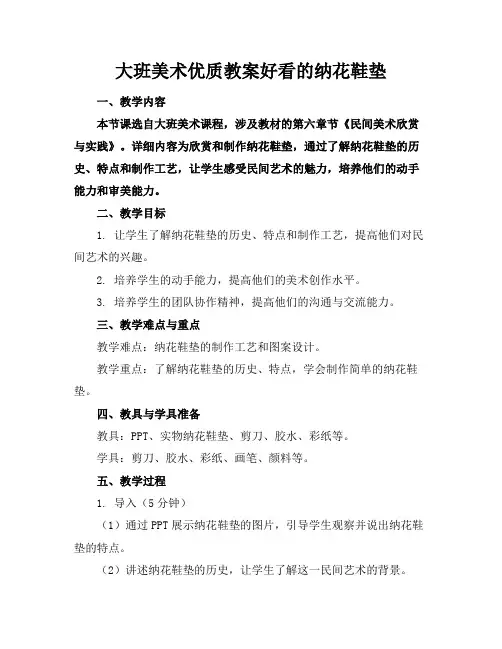 大班美术优质教案好看的纳花鞋垫

一、教学内容

本节课选自大班美术课程，涉及教材的第六章节《民间美术欣赏与实践》。详细内容为欣赏和制作纳花鞋垫，通过了解纳花鞋垫的历史、特点和制作工艺，让学生感受民间艺术的魅力，培养他们的动手能力和审美能力。

二、教学目标

1. 让学生了解纳花鞋垫的历史、特点和制作工艺，提高他们对民间艺术的兴趣。

2. 培养学生的动手能力，提高他们的美术创作水平。

3. 培养学生的团队协作精神，提高他们的沟通与交流能力。

三、教学难点与重点

教学难点：纳花鞋垫的制作工艺和图案设计。

教学重点：了解纳花鞋垫的历史、特点，学会制作简单的纳花鞋垫。

四、教具与学具准备

教具：PPT、实物纳花鞋垫、剪刀、胶水、彩纸等。

学具：剪刀、胶水、彩纸、画笔、颜料等。

五、教学过程

1. 导入（5分钟）

（1）通过PPT展示纳花鞋垫的图片，引导学生观察并说出纳花鞋垫的特点。

（2）讲述纳花鞋垫的历史，让学生了解这一民间艺术的背景。